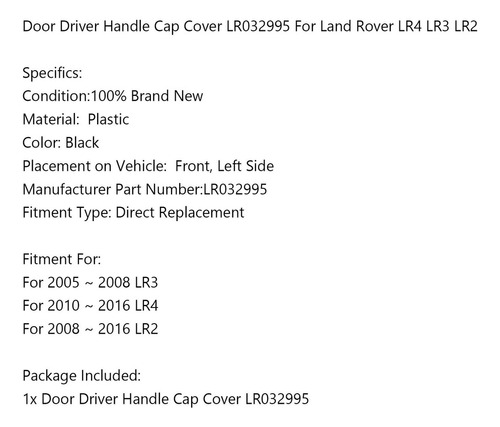 Door Driver Handle Cap Cover LR032995 For Land Rover LR4 LR3 LR2

Specifics:
Condition:100% Brand New
Material: Plastic
Color: Black
Placement on Vehicle: Front, Left Side
Manufacturer Part Number:LR032995
Fitment Type: Direct Replacement

Fitment For:
For 2005 ~ 2008 LR3
For 2010 ~ 2016 LR4
For 2008 ~ 2016 LR2

Package Included:
1x Door Driver Handle Cap Cover LR032995